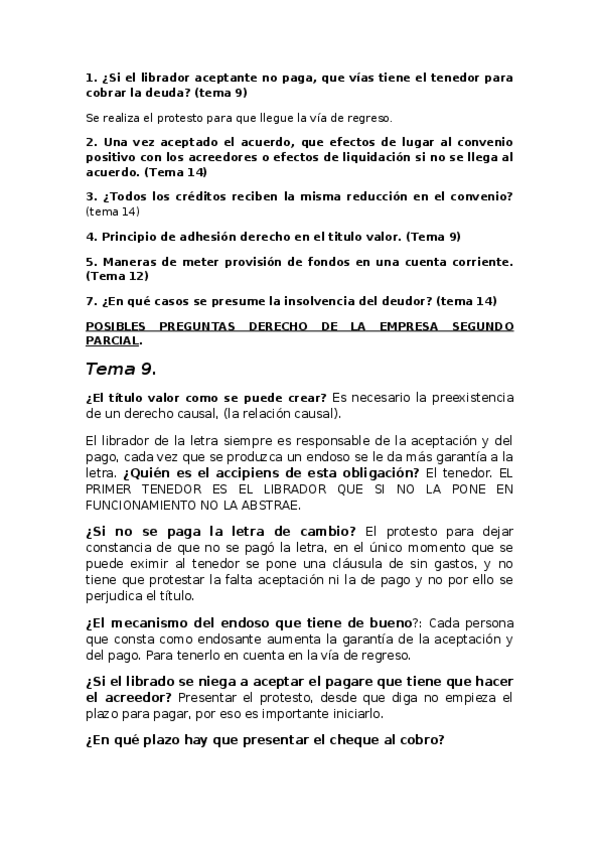 1. ¿Si el librador aceptante no paga, que vías tiene el tenedor para cobrar la deuda? (tema 9)

Se realiza el protesto para que llegue la vía de regreso.

2. Una vez aceptado el acuerdo, que efectos de lugar al convenio positivo con los acreedores o efectos de liquidación si no se llega al acuerdo. (Tema 14)

3. ¿Todos los créditos reciben la misma reducción en el convenio? (tema 14)

4. Principio de adhesión derecho en el título valor. (Tema 9)

5. Maneras de meter provisión de fondos en una cuenta corriente. (Tema 12)

7. ¿En qué casos se presume la insolvencia del deudor? (tema 14)

POSIBLES PREGUNTAS DERECHO DE LA EMPRESA SEGUNDO PARCIAL.

Tema 9.

¿El título valor como se puede crear? Es necesario la preexistencia de un derecho causal, (la relación causal).

El librador de la letra siempre es responsable de la aceptación y del pago, cada vez que se produzca un endoso se le da más garantía a la letra. ¿Quién es el accipiens de esta obligación? El tenedor. EL PRIMER TENEDOR ES EL LIBRADOR QUE SI NO LA PONE EN FUNCIONAMIENTO NO LA ABSTRAE.

¿Si no se paga la letra de cambio? El protesto para dejar constancia de que no se pagó la letra, en el único momento que se puede eximir al tenedor se pone una cláusula de sin gastos, y no tiene que protestar la falta aceptación ni la de pago y no por ello se perjudica el título.

¿El mecanismo del endoso que tiene de bueno?: Cada persona que consta como endosante aumenta la garantía de la aceptación y del pago. Para tenerlo en cuenta en la vía de regreso.

¿Si el librado se niega a aceptar el pagare que tiene que hacer el acreedor? Presentar el protesto, desde que diga no empieza el plazo para pagar, por eso es importante iniciarlo.

¿En qué plazo hay que presentar el cheque al cobro?